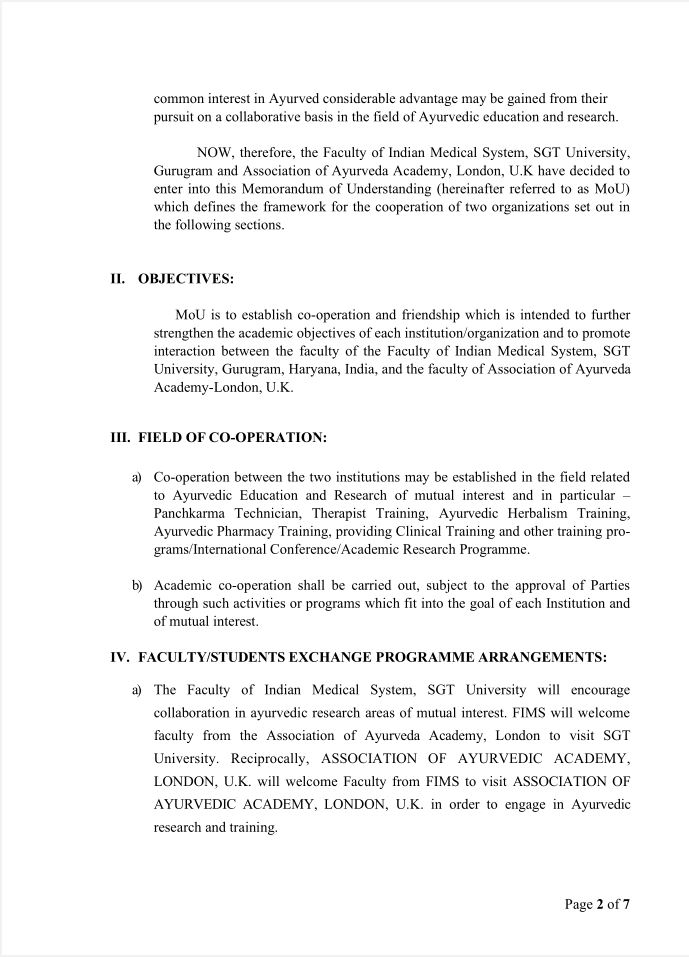 common interest in Ayurved considerable advantage may be gained from their pursuit on a collaborative basis in the field of Ayurvedic education and research.

NOW, therefore, the Faculty of Indian Medical System, SGT University, Gurugram and Association of Ayurveda Academy, London, U.K have decided to enter into this Memorandum of Understanding (hereinafter referred to as MoU) which defines the framework for the cooperation of two organizations set out in the following sections.

II. OBJECTIVES:

MoU is to establish co-operation and friendship which is intended to further strengthen the academic objectives of each institution/organization and to promote interaction between the faculty of the Faculty of Indian Medical System, SGT University, Gurugram, Haryana, India, and the faculty of Association of Ayurveda Academy-London, U.K.

III. FIELD OF CO-OPERATION:

a) Co-operation between the two institutions may be established in the field related to Ayurvedic Education and Research of mutual interest and in particular – Panchkarma Technician, Therapist Training, Ayurvedic Herbalism Training, Ayurvedic Pharmacy Training, providing Clinical Training and other training programs/International Conference/Academic Research Programme.

b) Academic co-operation shall be carried out, subject to the approval of Parties through such activities or programs which fit into the goal of each Institution and of mutual interest.

IV. FACULTY/STUDENTS EXCHANGE PROGRAMME ARRANGEMENTS:

a) The Faculty of Indian Medical System, SGT University will encourage collaboration in ayurvedic research areas of mutual interest. FIMS will welcome faculty from the Association of Ayurveda Academy, London to visit SGT University. Reciprocally, ASSOCIATION OF AYURVEDIC ACADEMY, LONDON, U.K. will welcome Faculty from FIMS to visit ASSOCIATION OF AYURVEDIC ACADEMY, LONDON, U.K. in order to engage in Ayurvedic research and training.

Page 2 of 7